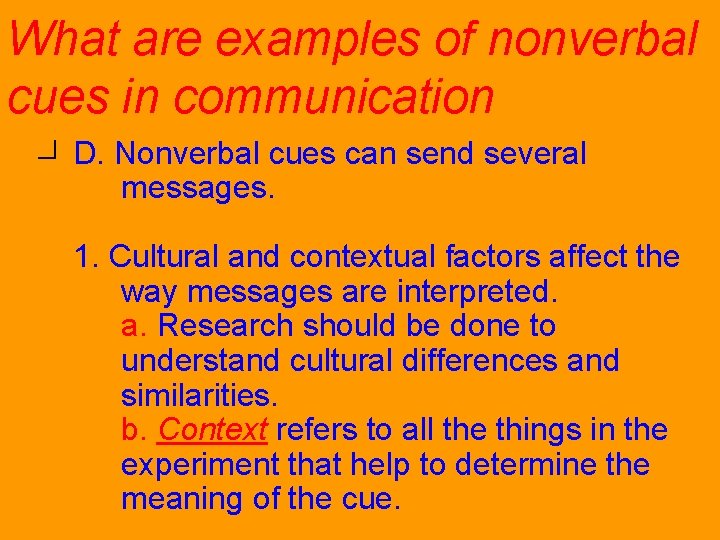 What are examples of nonverbal cues in communication

D. Nonverbal cues can send several messages.

1. Cultural and contextual factors affect the way messages are interpreted.
a. Research should be done to understand cultural differences and similarities.
b. Context refers to all the things in the experiment that help to determine the meaning of the cue.